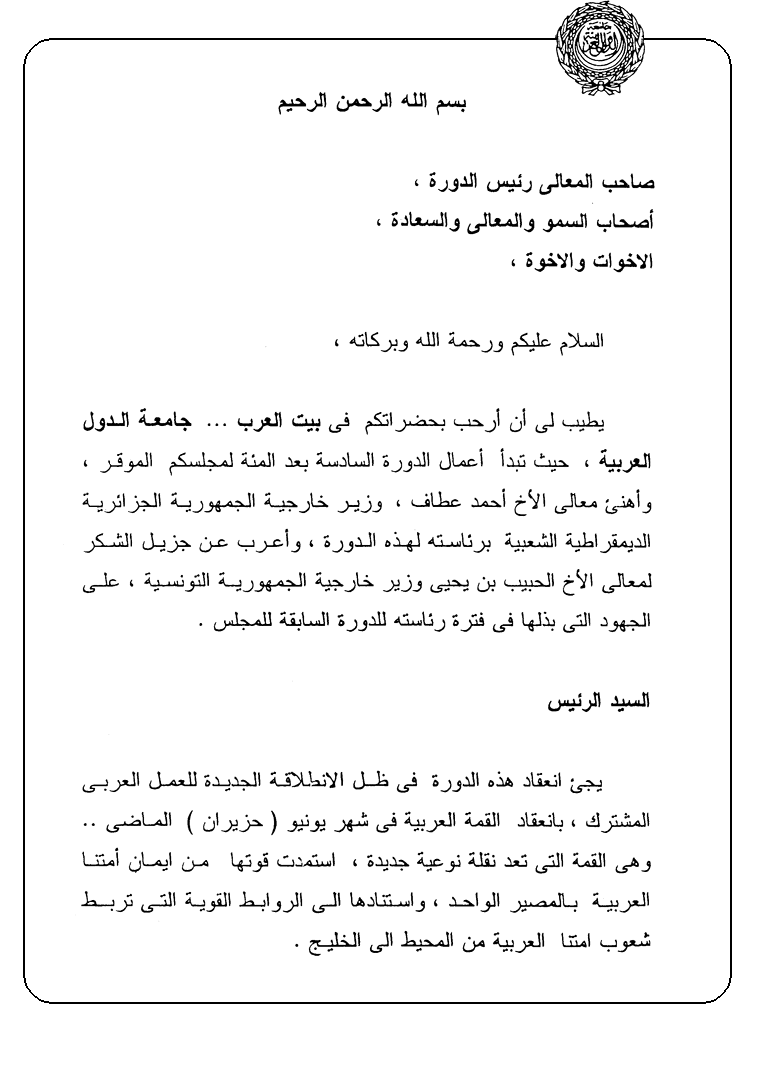 بسم الله الرحمن الرحيم

صاحب المعالى رئيس الدورة ،
أصحاب السمو والمعالى والسعادة ،
الاخوات والاخوة ،

السلام عليكم ورحمة الله وبركاته ،

يطيب لى أن أرحب بحضراتكم فى بيت العرب ... جامعة الدول العربية ، حيث تبدأ أعمال الدورة السادسة بعد المئة لمجلسكم الموقر ، وأهنئ معالى الأخ أحمد عطاف ، وزير خارجية الجمهورية الجزائرية الديمقراطية الشعبية برئاسته لهذه الدورة ، وأعرب عن جزيل الشكر لمعالى الأخ الحبيب بن يحيى وزير خارجية الجمهورية التونسية ، على الجهود التى بذلها فى فترة رئاسته للدورة السابقة للمجلس .

السيد الرئيس

يجئ انعقاد هذه الدورة فى ظل الانطلاقة الجديدة للعمل العربى المشترك ، بانعقاد القمة العربية فى شهر يونيو ( حزيران ) الماضى .. وهى القمة التى تعد نقلة نوعية جديدة ، استمدت قوتها من ايمان أمتنا العربية بالمصير الواحد ، واستنادها الى الروابط القوية التى تربط شعوب امتنا العربية من المحيط الى الخليج .